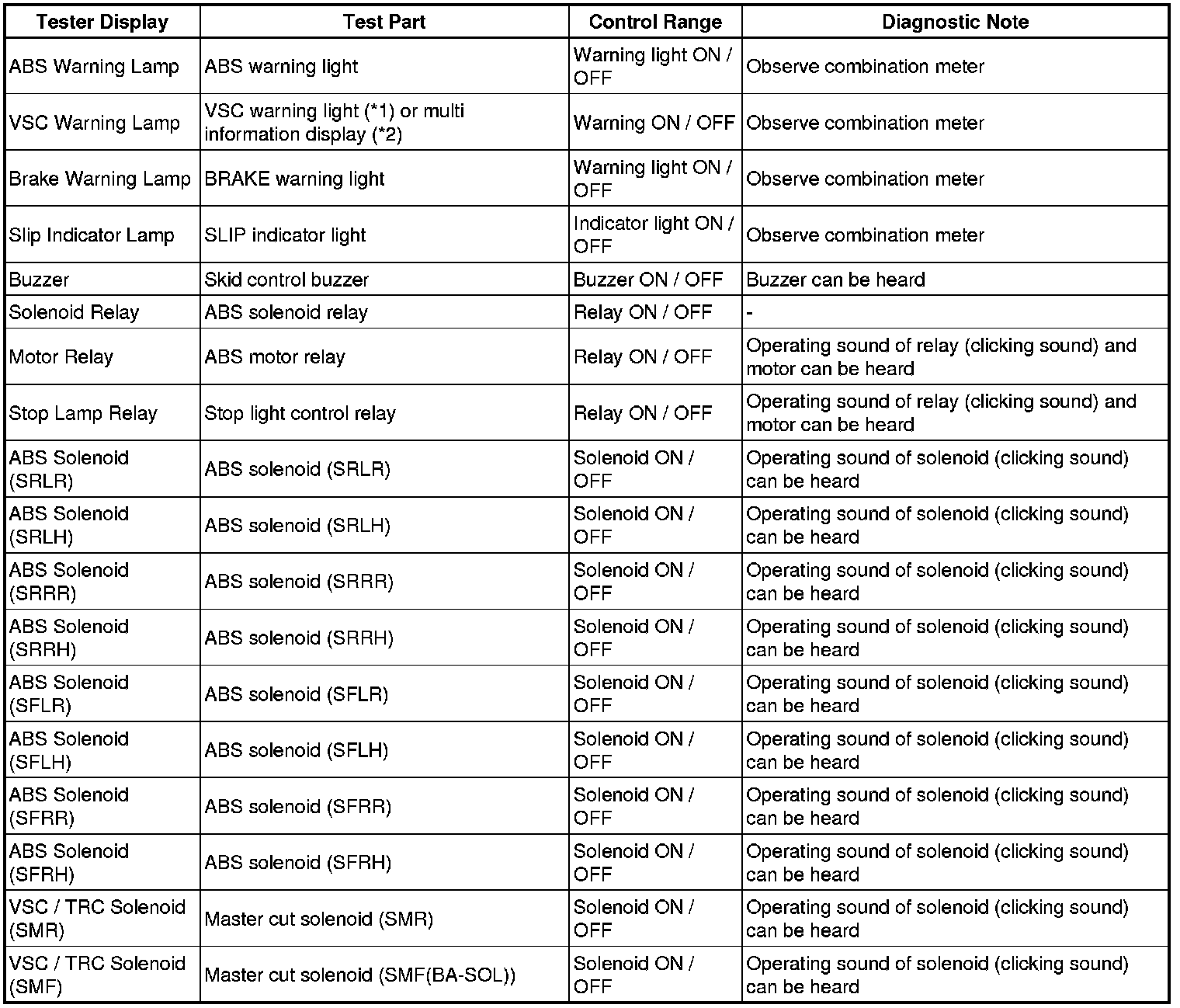 | Tester Display | Test Part | Control Range | Diagnostic Note |
|---|---|---|---|
| ABS Warning Lamp | ABS warning light | Warning light ON / OFF | Observe combination meter |
| VSC Warning Lamp | VSC warning light (*1) or multi information display (*2) | Warning ON / OFF | Observe combination meter |
| Brake Warning Lamp | BRAKE warning light | Warning light ON / OFF | Observe combination meter |
| Slip Indicator Lamp | SLIP indicator light | Indicator light ON / OFF | Observe combination meter |
| Buzzer | Skid control buzzer | Buzzer ON / OFF | Buzzer can be heard |
| Solenoid Relay | ABS solenoid relay | Relay ON / OFF | - |
| Motor Relay | ABS motor relay | Relay ON / OFF | Operating sound of relay (clicking sound) and motor can be heard |
| Stop Lamp Relay | Stop light control relay | Relay ON / OFF | Operating sound of relay (clicking sound) and motor can be heard |
| ABS Solenoid (SRLR) | ABS solenoid (SRLR) | Solenoid ON / OFF | Operating sound of solenoid (clicking sound) can be heard |
| ABS Solenoid (SRLH) | ABS solenoid (SRLH) | Solenoid ON / OFF | Operating sound of solenoid (clicking sound) can be heard |
| ABS Solenoid (SRRR) | ABS solenoid (SRRR) | Solenoid ON / OFF | Operating sound of solenoid (clicking sound) can be heard |
| ABS Solenoid (SRRH) | ABS solenoid (SRRH) | Solenoid ON / OFF | Operating sound of solenoid (clicking sound) can be heard |
| ABS Solenoid (SFLR) | ABS solenoid (SFLR) | Solenoid ON / OFF | Operating sound of solenoid (clicking sound) can be heard |
| ABS Solenoid (SFLH) | ABS solenoid (SFLH) | Solenoid ON / OFF | Operating sound of solenoid (clicking sound) can be heard |
| ABS Solenoid (SFRR) | ABS solenoid (SFRR) | Solenoid ON / OFF | Operating sound of solenoid (clicking sound) can be heard |
| ABS Solenoid (SFRH) | ABS solenoid (SFRH) | Solenoid ON / OFF | Operating sound of solenoid (clicking sound) can be heard |
| VSC / TRC Solenoid (SMR) | Master cut solenoid (SMR) | Solenoid ON / OFF | Operating sound of solenoid (clicking sound) can be heard |
| VSC / TRC Solenoid (SMF) | Master cut solenoid (SMF(BA-SOL)) | Solenoid ON / OFF | Operating sound of solenoid (clicking sound) can be heard |